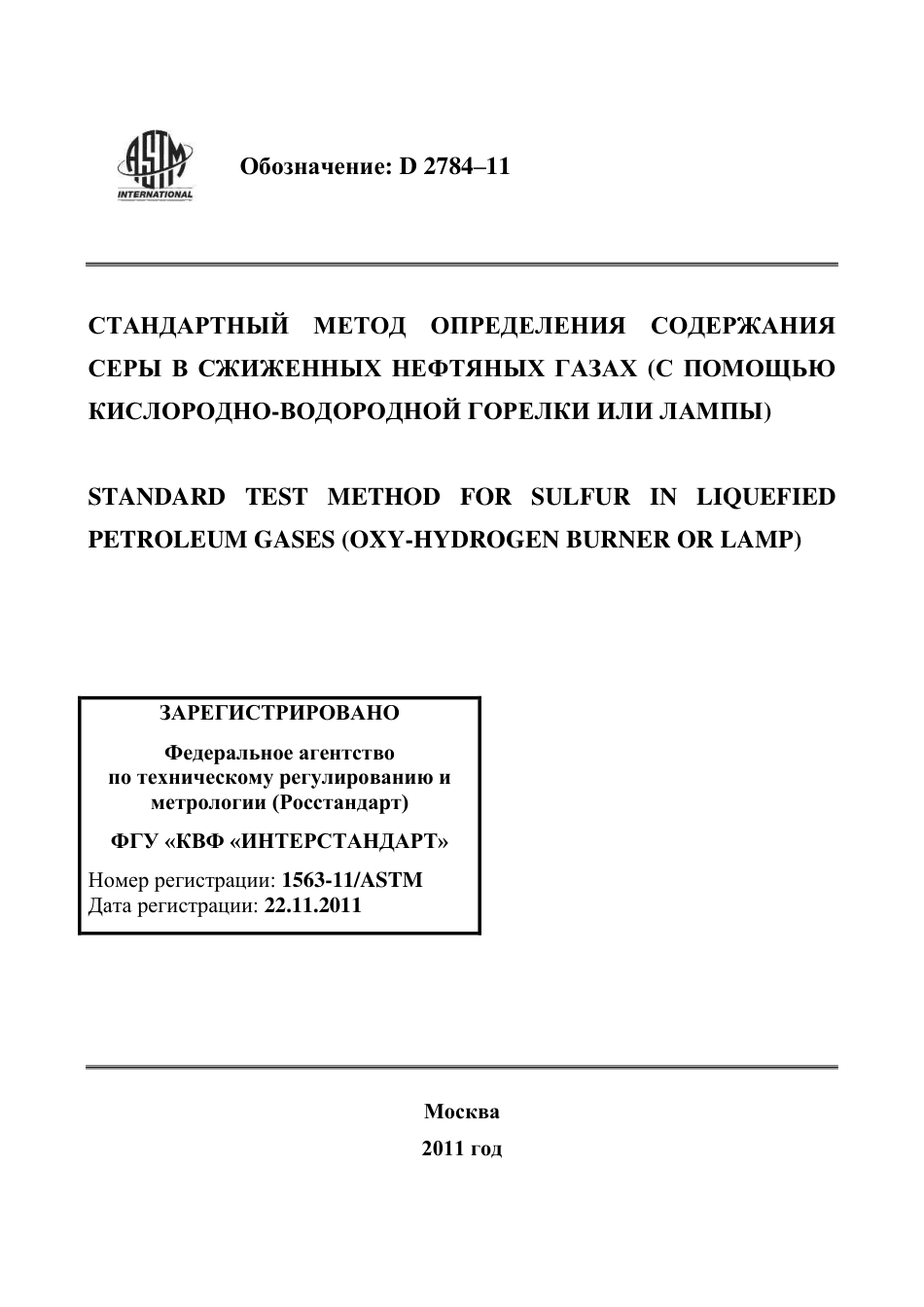 ASTM INTERNATIONAL

Обозначение: D 2784–11

СТАНДАРТНЫЙ МЕТОД ОПРЕДЕЛЕНИЯ СОДЕРЖАНИЯ СЕРЫ В СЖИЖЕННЫХ НЕФТЯНЫХ ГАЗАХ (С ПОМОЩЬЮ КИСЛОРОДНО-ВОДОРОДНОЙ ГОРЕЛКИ ИЛИ ЛАМПЫ)

STANDARD TEST METHOD FOR SULFUR IN LIQUEFIED PETROLEUM GASES (OXY-HYDROGEN BURNER OR LAMP)

ЗАРЕГИСТРИРОВАНО

Федеральное агентство по техническому регулированию и метрологии (Росстандарт)

ФГУ «КВФ «ИНТЕРСТАНДАРТ»

Номер регистрации: 1563-11/ASTM
Дата регистрации: 22.11.2011

Москва
2011 год